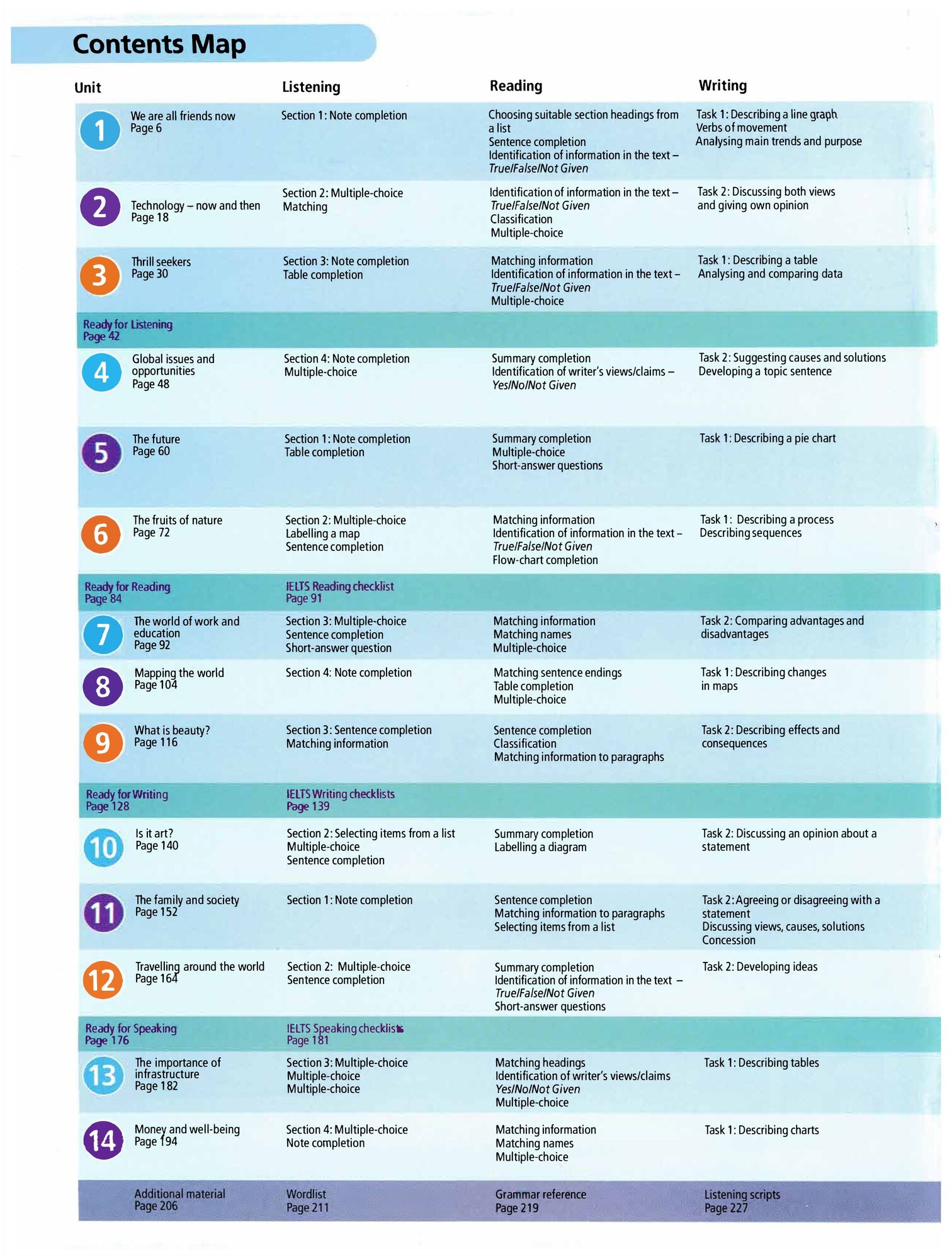 Contents Map

| Unit | | Listening | Reading | Writing |
|---|---|---|---|---|
| 1 | We are all friends now Page 6 | Section 1: Note completion | Choosing suitable section headings from a list Sentence completion Identification of information in the text – True/False/Not Given | Task 1: Describing a line graph Verbs of movement Analysing main trends and purpose |
| 2 | Technology – now and then Page 18 | Section 2: Multiple-choice Matching | Identification of information in the text – True/False/Not Given Classification Multiple-choice | Task 2: Discussing both views and giving own opinion |
| 3 | Thrill seekers Page 30 | Section 3: Note completion Table completion | Matching information Identification of information in the text – True/False/Not Given Multiple-choice | Task 1: Describing a table Analysing and comparing data |
| Ready for Listening Page 42 | | | | |
| 4 | Global issues and opportunities Page 48 | Section 4: Note completion Multiple-choice | Summary completion Identification of writer's views/claims – Yes/No/Not Given | Task 2: Suggesting causes and solutions Developing a topic sentence |
| 5 | The future Page 60 | Section 1: Note completion Table completion | Summary completion Multiple-choice Short-answer questions | Task 1: Describing a pie chart |
| 6 | The fruits of nature Page 72 | Section 2: Multiple-choice Labelling a map Sentence completion | Matching information Identification of information in the text – True/False/Not Given Flow-chart completion | Task 1: Describing a process Describing sequences |
| Ready for Reading Page 84 | | IELTS Reading checklist Page 91 | | |
| 7 | The world of work and education Page 92 | Section 3: Multiple-choice Sentence completion Short-answer question | Matching information Matching names Multiple-choice | Task 2: Comparing advantages and disadvantages |
| 8 | Mapping the world Page 104 | Section 4: Note completion | Matching sentence endings Table completion Multiple-choice | Task 1: Describing changes in maps |
| 9 | What is beauty? Page 116 | Section 3: Sentence completion Matching information | Sentence completion Classification Matching information to paragraphs | Task 2: Describing effects and consequences |
| Ready for Writing Page 128 | | IELTS Writing checklists Page 139 | | |
| 10 | Is it art? Page 140 | Section 2: Selecting items from a list Multiple-choice Sentence completion | Summary completion Labelling a diagram | Task 2: Discussing an opinion about a statement |
| 11 | The family and society Page 152 | Section 1: Note completion | Sentence completion Matching information to paragraphs Selecting items from a list | Task 2: Agreeing or disagreeing with a statement Discussing views, causes, solutions Concession |
| 12 | Travelling around the world Page 164 | Section 2: Multiple-choice Sentence completion | Summary completion Identification of information in the text – True/False/Not Given Short-answer questions | Task 2: Developing ideas |
| Ready for Speaking Page 176 | | IELTS Speaking checklists Page 181 | | |
| 13 | The importance of infrastructure Page 182 | Section 3: Multiple-choice Multiple-choice Multiple-choice | Matching headings Identification of writer's views/claims Yes/No/Not Given Multiple-choice | Task 1: Describing tables |
| 14 | Money and well-being Page 194 | Section 4: Multiple-choice Note completion | Matching information Matching names Multiple-choice | Task 1: Describing charts |
| | Additional material Page 206 | Wordlist Page 211 | Grammar reference Page 219 | Listening scripts Page 227 |